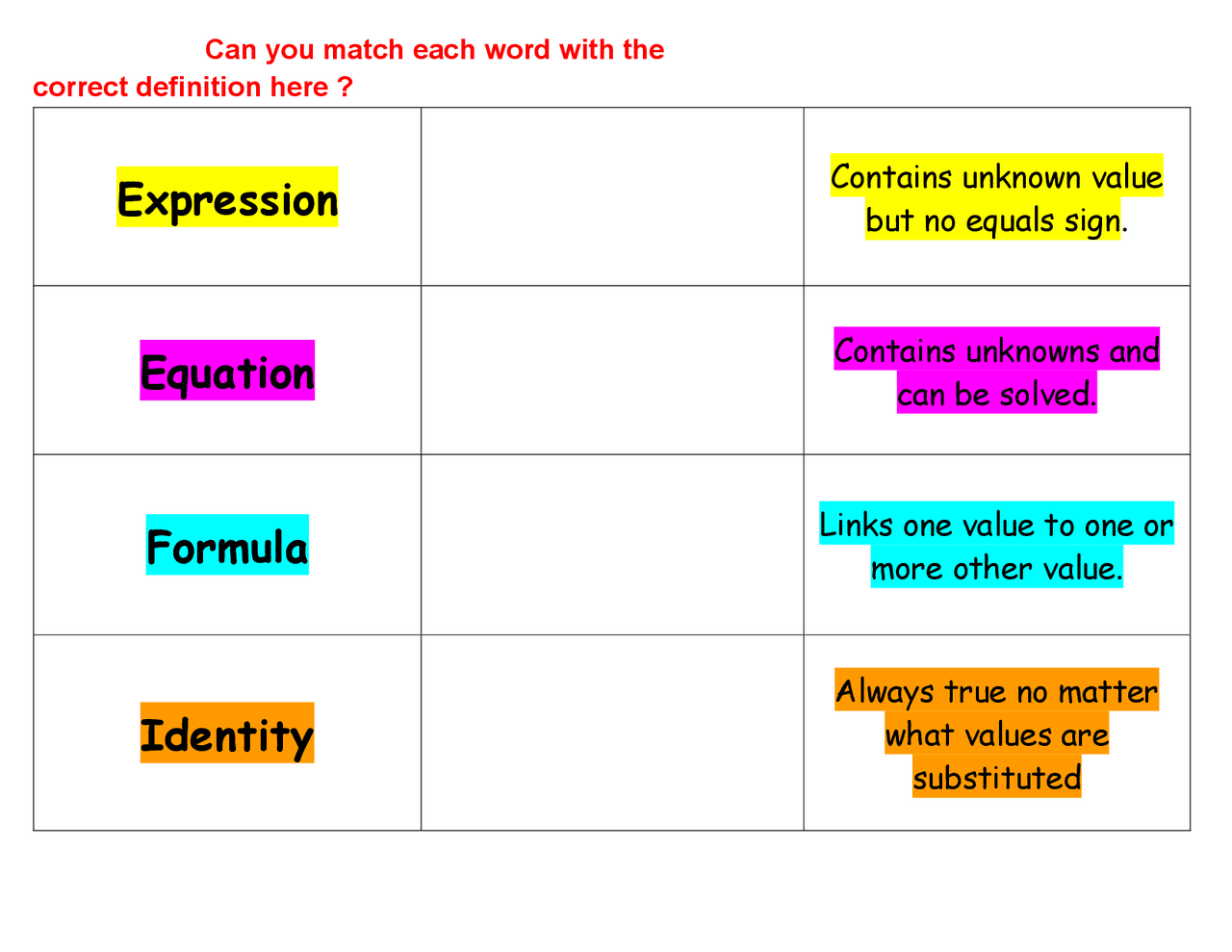 Can you match each word with the correct definition here ?

| Expression |  | Contains unknown value but no equals sign. |
|---|---|---|
| Equation |  | Contains unknowns and can be solved. |
| Formula |  | Links one value to one or more other value. |
| Identity |  | Always true no matter what values are substituted |